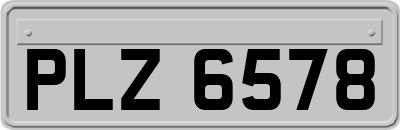 PLZ 6578